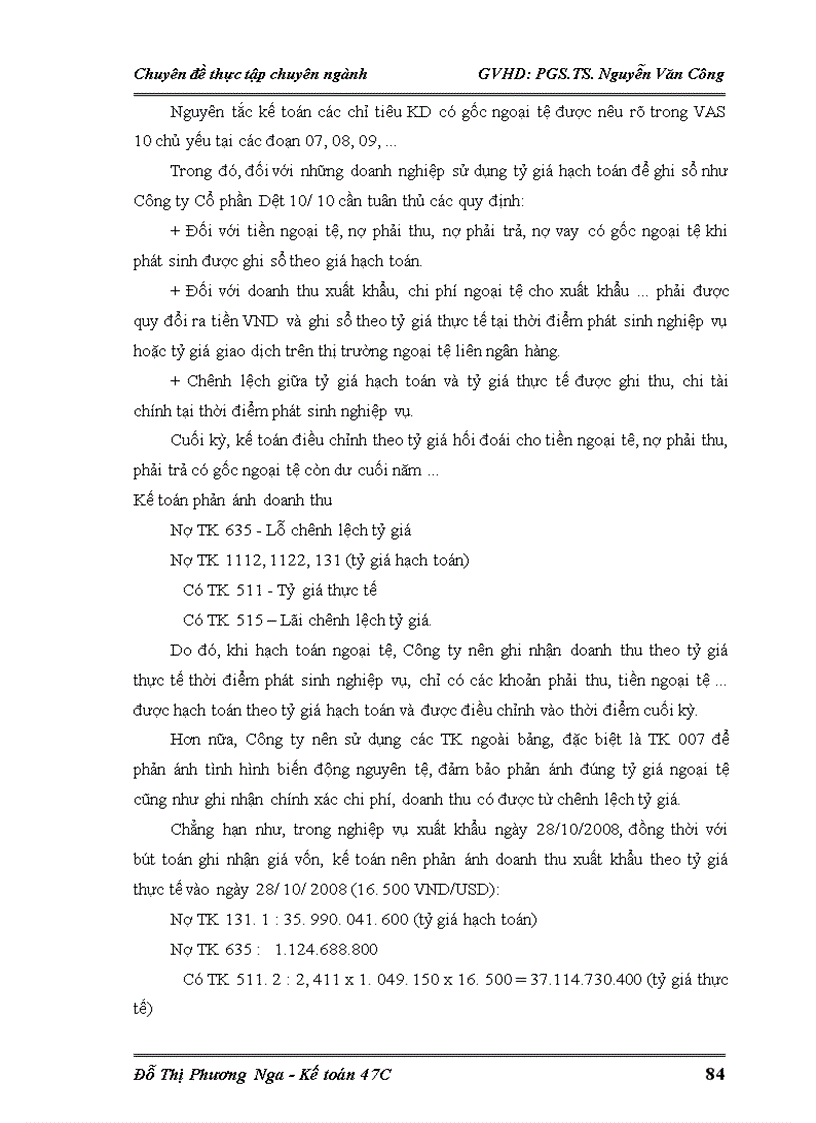 Chuyên đề thực tập chuyên ngành GVHD: PGS.TS. Nguyễn Văn Công

Nguyên tắc kế toán các chỉ tiêu KD có gốc ngoại tệ được nêu rõ trong VAS 10 chủ yếu tại các đoạn 07, 08, 09, ...

Trong đó, đối với những doanh nghiệp sử dụng tỷ giá hạch toán để ghi sổ như Công ty Cổ phần Dệt 10/ 10 cần tuân thủ các quy định:

+ Đối với tiền ngoại tệ, nợ phải thu, nợ phải trả, nợ vay có gốc ngoại tệ khi phát sinh được ghi sổ theo giá hạch toán.

+ Đối với doanh thu xuất khẩu, chi phí ngoại tệ cho xuất khẩu ... phải được quy đổi ra tiền VND và ghi sổ theo tỷ giá thực tế tại thời điểm phát sinh nghiệp vụ hoặc tỷ giá giao dịch trên thị trường ngoại tệ liên ngân hàng.

+ Chênh lệch giữa tỷ giá hạch toán và tỷ giá thực tế được ghi thu, chi tài chính tại thời điểm phát sinh nghiệp vụ.

Cuối kỳ, kế toán điều chỉnh theo tỷ giá hối đoái cho tiền ngoại tệ, nợ phải thu, phải trả có gốc ngoại tệ còn dư cuối năm ...

Kế toán phản ánh doanh thu

Nợ TK 635 - Lỗ chênh lệch tỷ giá

Nợ TK 1112, 1122, 131 (tỷ giá hạch toán)

Có TK 511 - Tỷ giá thực tế

Có TK 515 – Lãi chênh lệch tỷ giá.

Do đó, khi hạch toán ngoại tệ, Công ty nên ghi nhận doanh thu theo tỷ giá thực tế thời điểm phát sinh nghiệp vụ, chỉ có các khoản phải thu, tiền ngoại tệ ... được hạch toán theo tỷ giá hạch toán và được điều chỉnh vào thời điểm cuối kỳ.

Hơn nữa, Công ty nên sử dụng các TK ngoài bảng, đặc biệt là TK 007 để phản ánh tình hình biến động nguyên tệ, đảm bảo phản ánh đúng tỷ giá ngoại tệ cũng như ghi nhận chính xác chi phí, doanh thu có được từ chênh lệch tỷ giá.

Chẳng hạn như, trong nghiệp vụ xuất khẩu ngày 28/10/2008, đồng thời với bút toán ghi nhận giá vốn, kế toán nên phản ánh doanh thu xuất khẩu theo tỷ giá thực tế vào ngày 28/ 10/ 2008 (16. 500 VND/USD):

Nợ TK 131. 1 : 35. 990. 041. 600 (tỷ giá hạch toán)

Nợ TK 635 : 1.124.688.800

Có TK 511. 2 : 2, 411 x 1. 049. 150 x 16. 500 = 37.114.730.400 (tỷ giá thực tế)

Đỗ Thị Phương Nga - Kế toán 47C 84